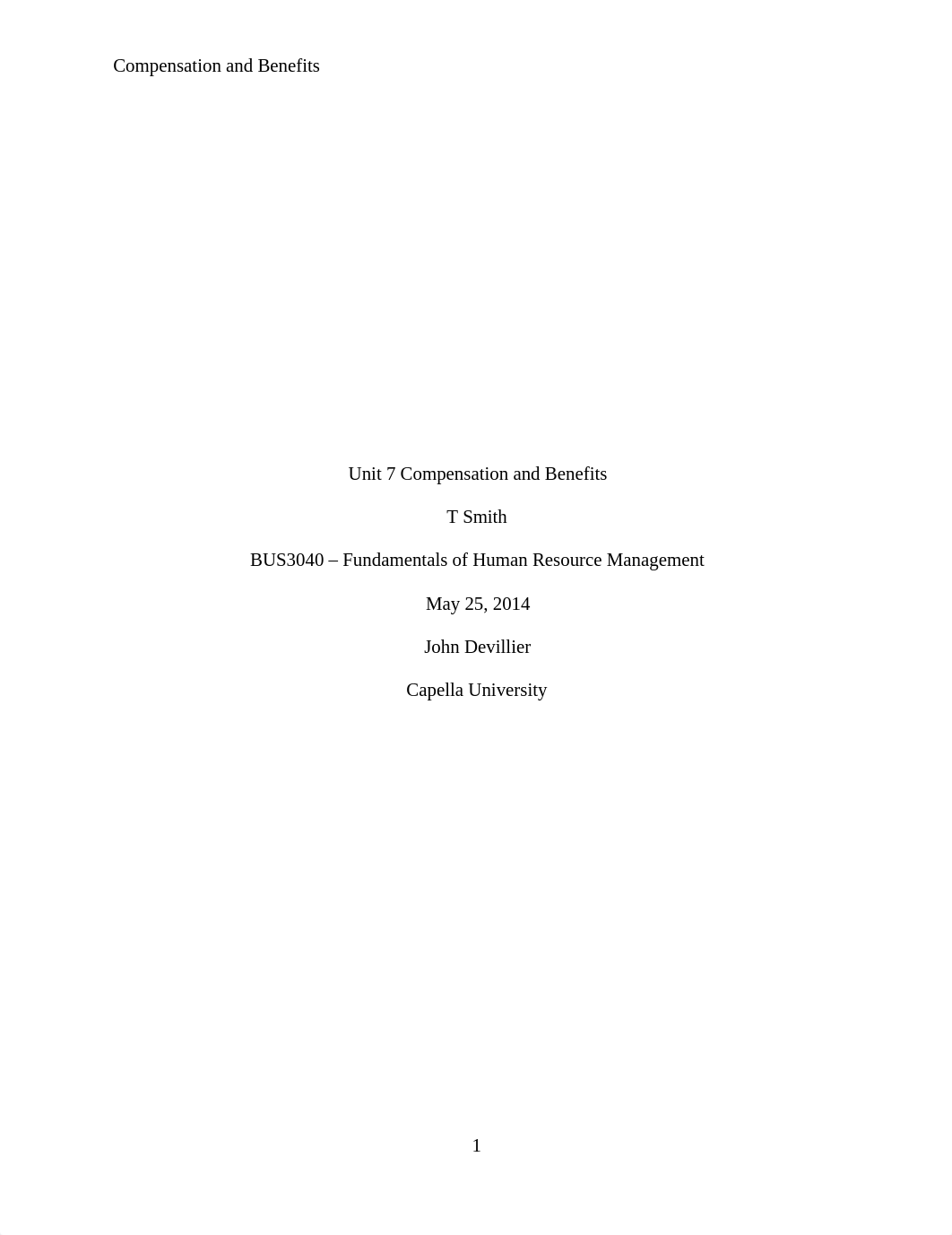 Compensation and Benefits

Unit 7 Compensation and Benefits

T Smith

BUS3040 – Fundamentals of Human Resource Management

May 25, 2014

John Devillier

Capella University

1